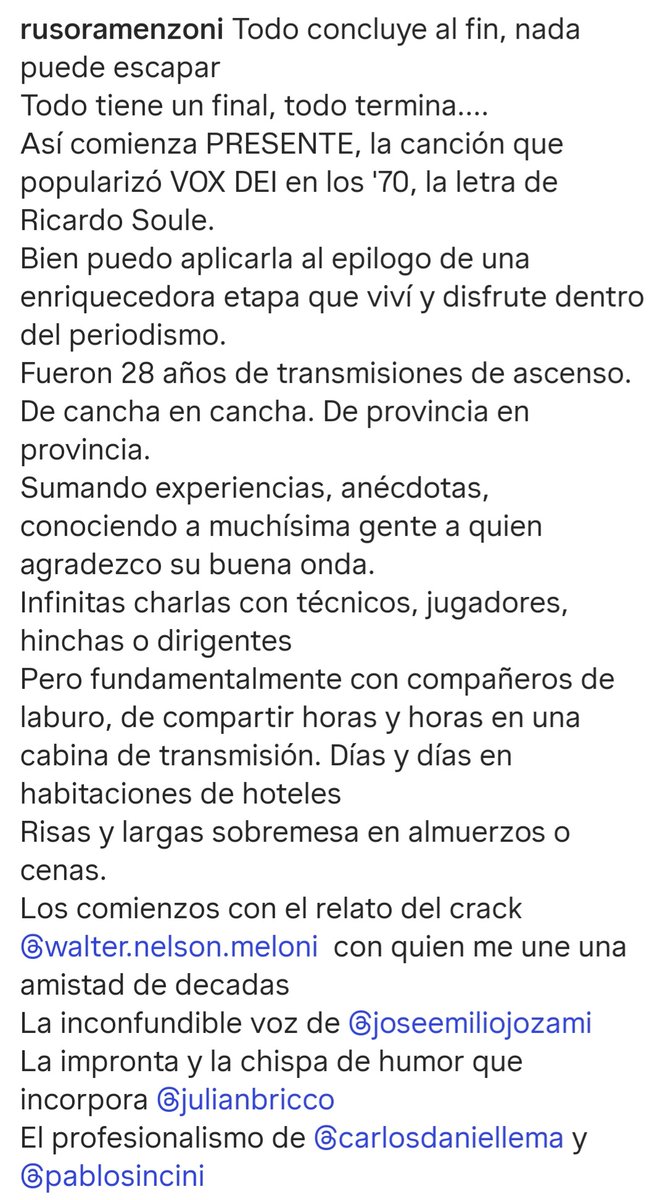 rusoramenzoni Todo concluye al fin, nada puede escapar
Todo tiene un final, todo termina....
Así comienza PRESENTE, la canción que popularizó VOX DEI en los '70, la letra de Ricardo Soule.
Bien puedo aplicarla al epilogo de una enriquecedora etapa que viví y disfrute dentro del periodismo.
Fueron 28 años de transmisiones de ascenso. De cancha en cancha. De provincia en provincia.
Sumando experiencias, anécdotas, conociendo a muchísima gente a quien agradezco su buena onda.
Infinitas charlas con técnicos, jugadores, hinchas o dirigentes
Pero fundamentalmente con compañeros de laburo, de compartir horas y horas en una cabina de transmisión. Días y días en habitaciones de hoteles
Risas y largas sobremesa en almuerzos o cenas.
Los comienzos con el relato del crack @walter.nelson.meloni con quien me une una amistad de decadas
La inconfundible voz de @joseemiliojozami
La impronta y la chispa de humor que incorpora @julianbricco
El profesionalismo de @carlosdaniellema y @pablosincini